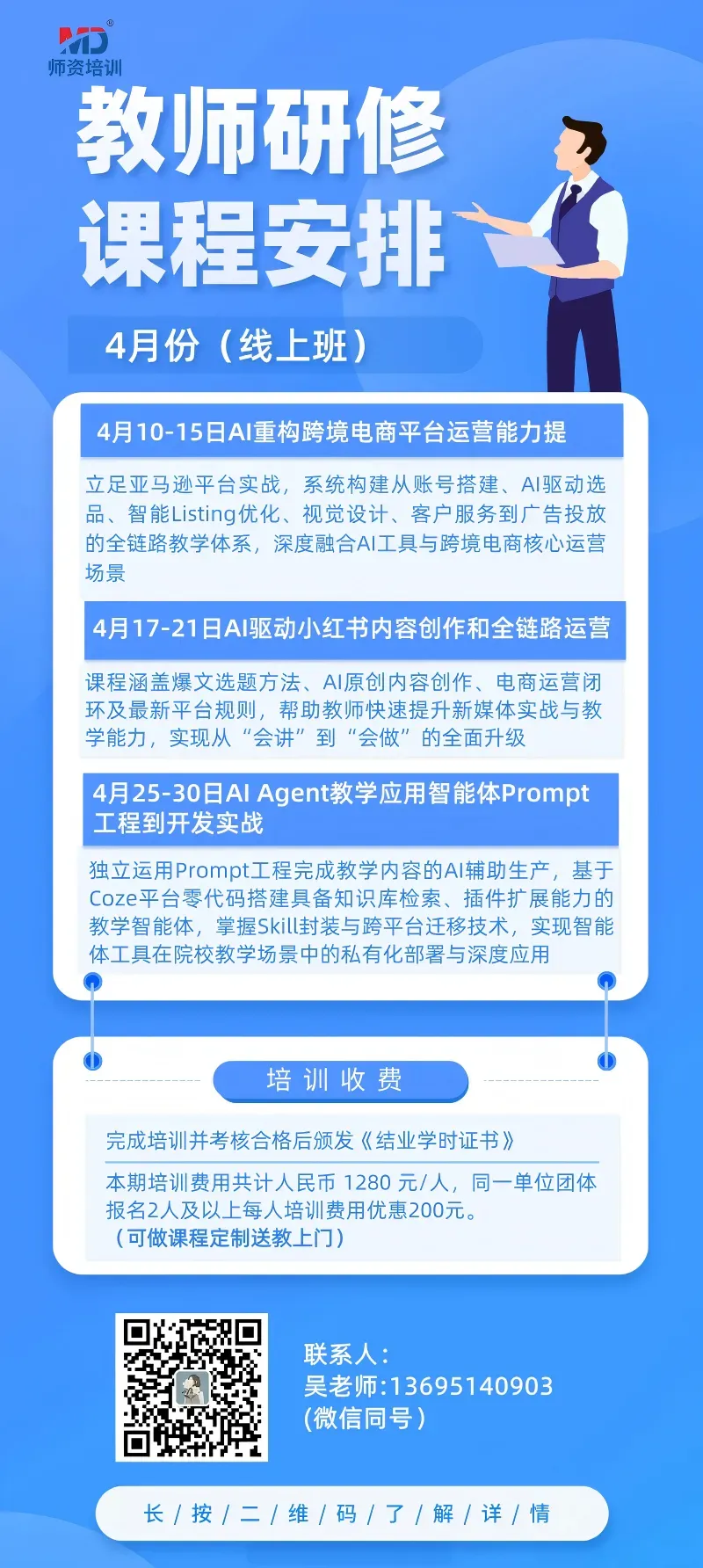 MD
师资培训

教师研修
课程安排

4月份（线上班）

4月10-15日AI重构跨境电商平台运营能力提

立足亚马逊平台实战，系统构建从账号搭建、AI驱动选品、智能Listing优化、视觉设计、客户服务到广告投放的全链路教学体系，深度融合AI工具与跨境电商核心运营场景

4月17-21日AI驱动小红书内容创作和全链路运营

课程涵盖爆文选题方法、AI原创内容创作、电商运营闭环及最新平台规则，帮助教师快速提升新媒体实战与教学能力，实现从“会讲”到“会做”的全面升级

4月25-30日AI Agent教学应用智能体Prompt工程到开发实战

独立运用Prompt工程完成教学内容的AI辅助生产，基于Coze平台零代码搭建具备知识库检索、插件扩展能力的教学智能体，掌握Skill封装与跨平台迁移技术，实现智能体工具在院校教学场景中的私有化部署与深度应用

培训收费

完成培训并考核合格后颁发《结业学时证书》

本期培训费用共计人民币 1280 元/人，同一单位团体报名2人及以上每人培训费用优惠200元。
（可做课程定制送教上门）

联系人：
吴老师:13695140903
(微信同号)

长/按/二/维/码/了/解/详/情